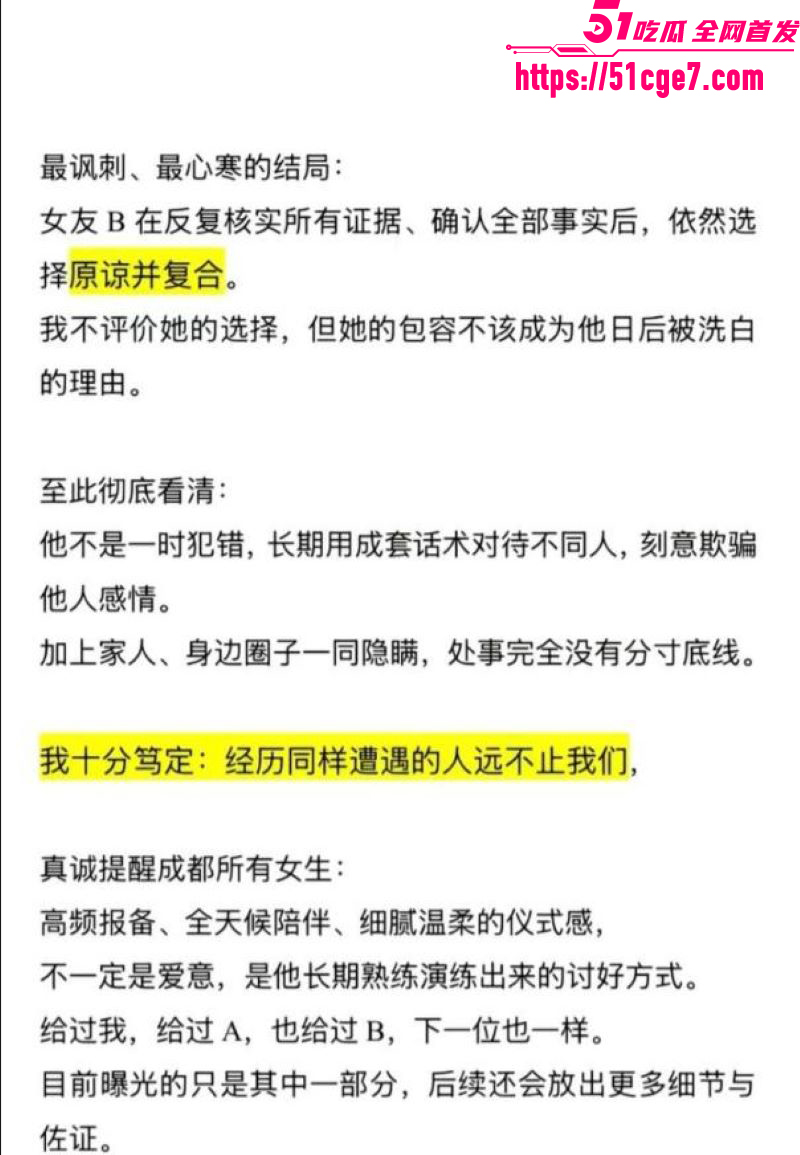 51吃瓜 全网首发
https://51cge7.com

最讽刺、最心寒的结局：
女友 B 在反复核实所有证据、确认全部事实后，依然选择原谅并复合。
我不评价她的选择，但她的包容不该成为他日后被洗白的理由。

至此彻底看清：
他不是一时犯错，长期用成套话术对待不同人，刻意欺骗他人感情。
加上家人、身边圈子一同隐瞒，处事完全没有分寸底线。

我十分笃定：经历同样遭遇的人远不止我们，

真诚提醒成都所有女生：
高频报备、全天候陪伴、细腻温柔的仪式感，
不一定是爱意，是他长期熟练演练出来的讨好方式。
给过我，给过 A，也给过 B，下一位也一样。
目前曝光的只是其中一部分，后续还会放出更多细节与佐证。